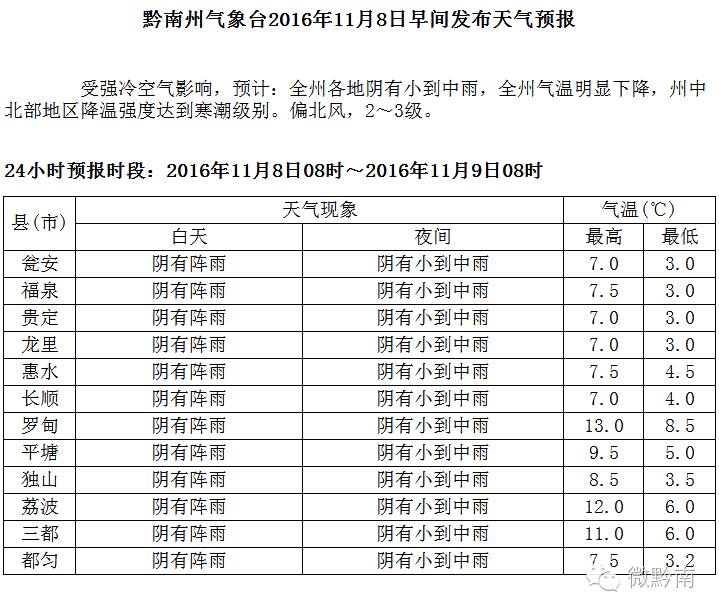 黔南州气象台2016年11月8日早间发布天气预报

受强冷空气影响，预计：全州各地阴有小到中雨，全州气温明显下降，州中北部地区降温强度达到寒潮级别。偏北风，2～3级。

24小时预报时段：2016年11月8日08时～2016年11月9日08时

| 县(市) | 天气现象 白天 | 天气现象 夜间 | 气温(℃) 最高 | 气温(℃) 最低 |
|---|---|---|---|---|
| 瓮安 | 阴有阵雨 | 阴有小到中雨 | 7.0 | 3.0 |
| 福泉 | 阴有阵雨 | 阴有小到中雨 | 7.5 | 3.0 |
| 贵定 | 阴有阵雨 | 阴有小到中雨 | 7.0 | 3.0 |
| 龙里 | 阴有阵雨 | 阴有小到中雨 | 7.0 | 3.0 |
| 惠水 | 阴有阵雨 | 阴有小到中雨 | 7.5 | 4.5 |
| 长顺 | 阴有阵雨 | 阴有小到中雨 | 7.0 | 4.0 |
| 罗甸 | 阴有阵雨 | 阴有小到中雨 | 13.0 | 8.5 |
| 平塘 | 阴有阵雨 | 阴有小到中雨 | 9.5 | 5.0 |
| 独山 | 阴有阵雨 | 阴有小到中雨 | 8.5 | 3.5 |
| 荔波 | 阴有阵雨 | 阴有小到中雨 | 12.0 | 6.0 |
| 三都 | 阴有阵雨 | 阴有小到中雨 | 11.0 | 6.0 |
| 都匀 | 阴有阵雨 | 阴有小到中雨 | 7.5 | 3.2 |

微黔南